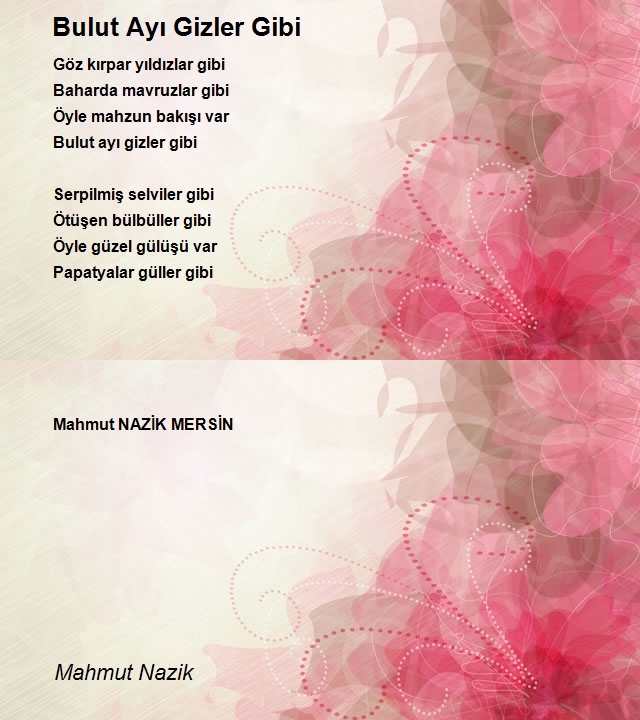 Bulut Ayı Gizler Gibi

Göz kırpar yıldızlar gibi
Baharda mavruzlar gibi
Öyle mahzun bakışı var
Bulut ayı gizler gibi

Serpilmiş selviler gibi
Ötüşen bülbüller gibi
Öyle güzel gülüşü var
Papatyalar güller gibi

Mahmut NAZİK MERSİN

Mahmut Nazik